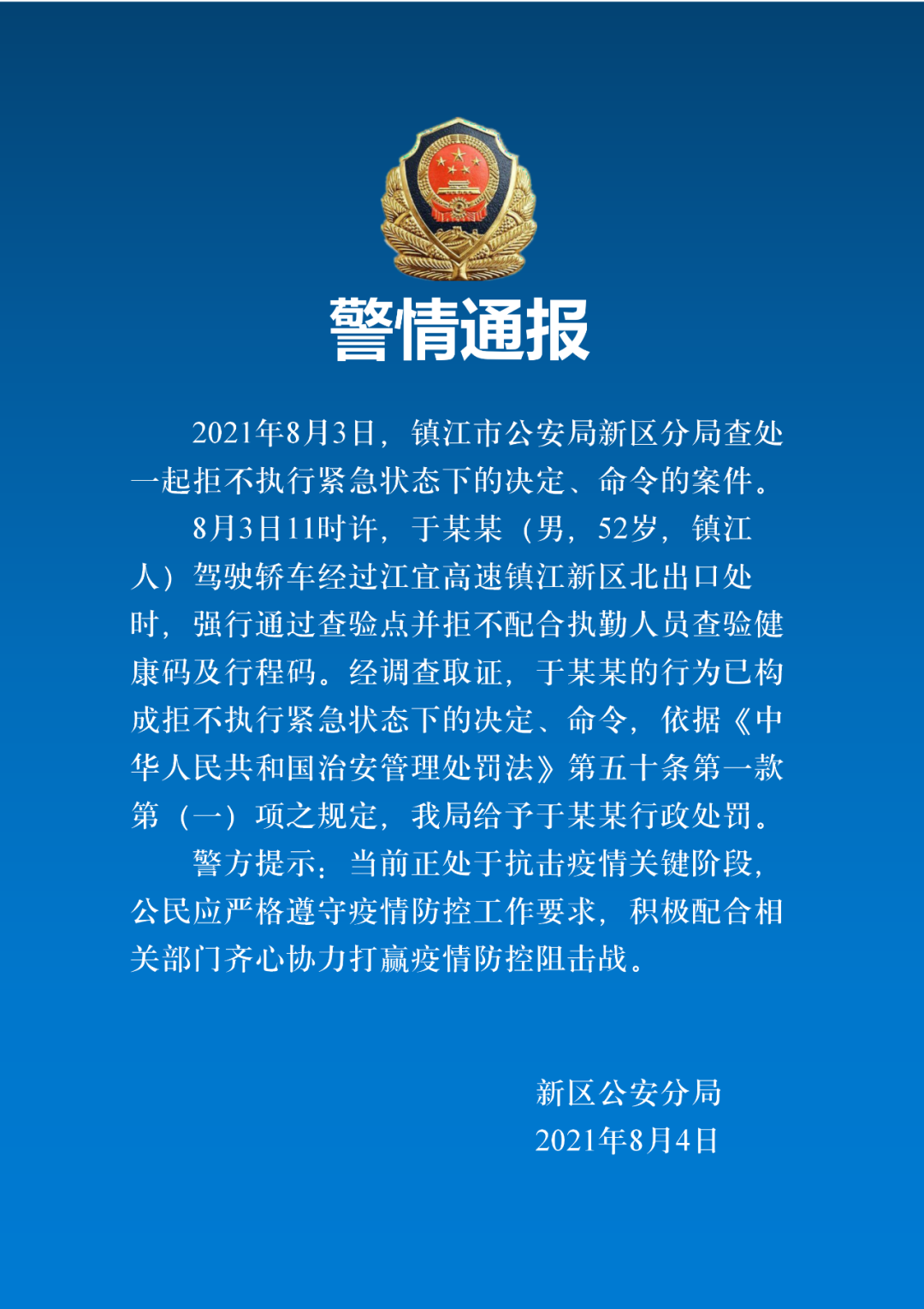 警情通报

2021年8月3日，镇江市公安局新区分局查处一起拒不执行紧急状态下的决定、命令的案件。

8月3日11时许，于某某（男，52岁，镇江人）驾驶轿车经过江宜高速镇江新区北出口处时，强行通过查验点并拒不配合执勤人员查验健康码及行程码。经调查取证，于某某的行为已构成拒不执行紧急状态下的决定、命令，依据《中华人民共和国治安管理处罚法》第五十条第一款第（一）项之规定，我局给予于某某行政处罚。

警方提示：当前正处于抗击疫情关键阶段，公民应严格遵守疫情防控工作要求，积极配合相关部门齐心协力打赢疫情防控阻击战。

新区公安分局
2021年8月4日